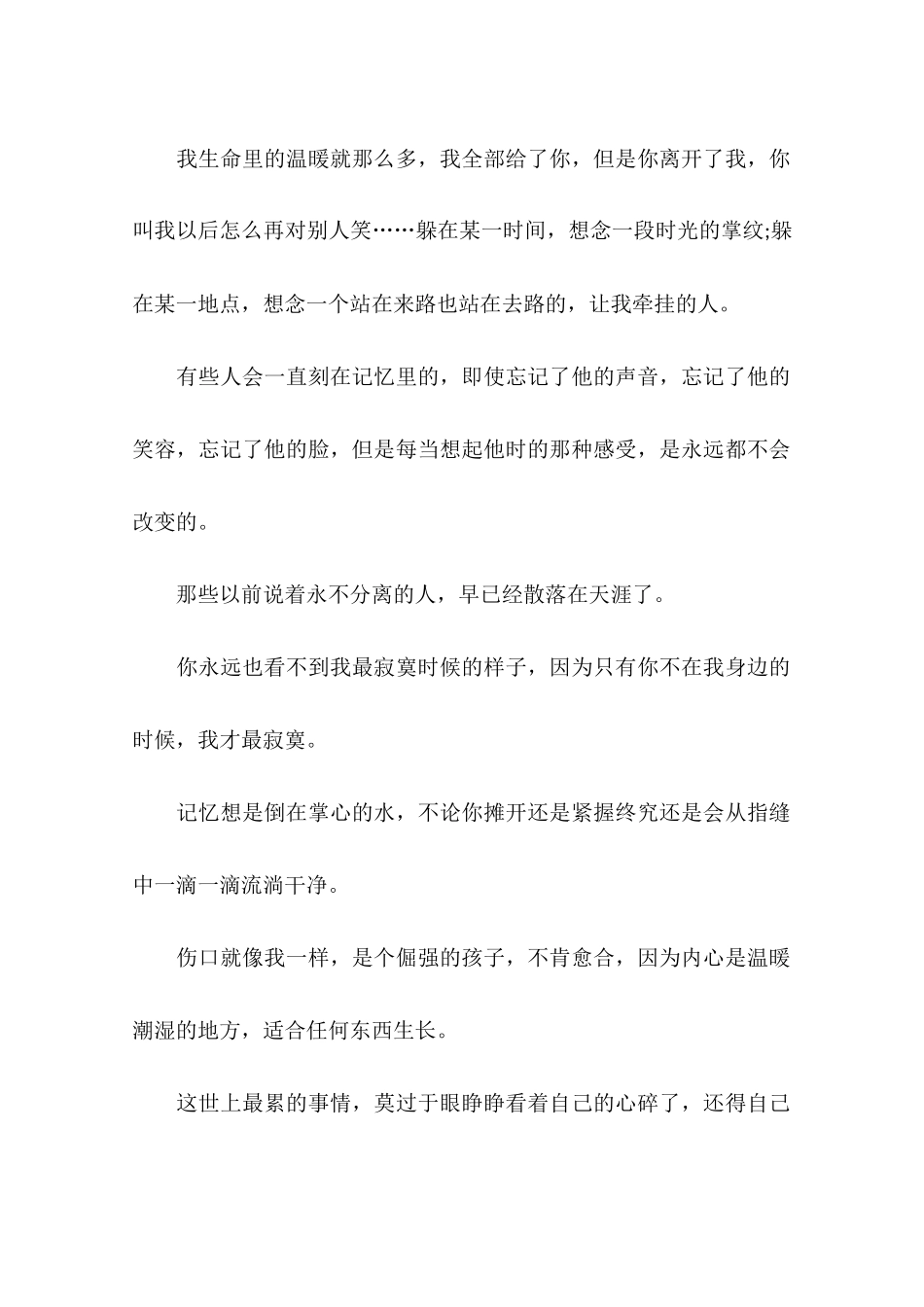 我生命里的温暖就那么多，我全部给了你，但是你离开了我，你叫我以后怎么再对别人笑……躲在某一时间，想念一段时光的掌纹;躲在某一地点，想念一个站在来路也站在去路的，让我牵挂的人。

有些人会一直刻在记忆里的，即使忘记了他的声音，忘记了他的笑容，忘记了他的脸，但是每当想起他时的那种感受，是永远都不会改变的。

那些以前说着永不分离的人，早已经散落在天涯了。

你永远也看不到我最寂寞时候的样子，因为只有你不在我身边的时候，我才最寂寞。

记忆想是倒在掌心的水，不论你摊开还是紧握终究还是会从指缝中一滴一滴流淌干净。

伤口就像我一样，是个倔强的孩子，不肯愈合，因为内心是温暖潮湿的地方，适合任何东西生长。

这世上最累的事情，莫过于眼睁睁看着自己的心碎了，还得自己